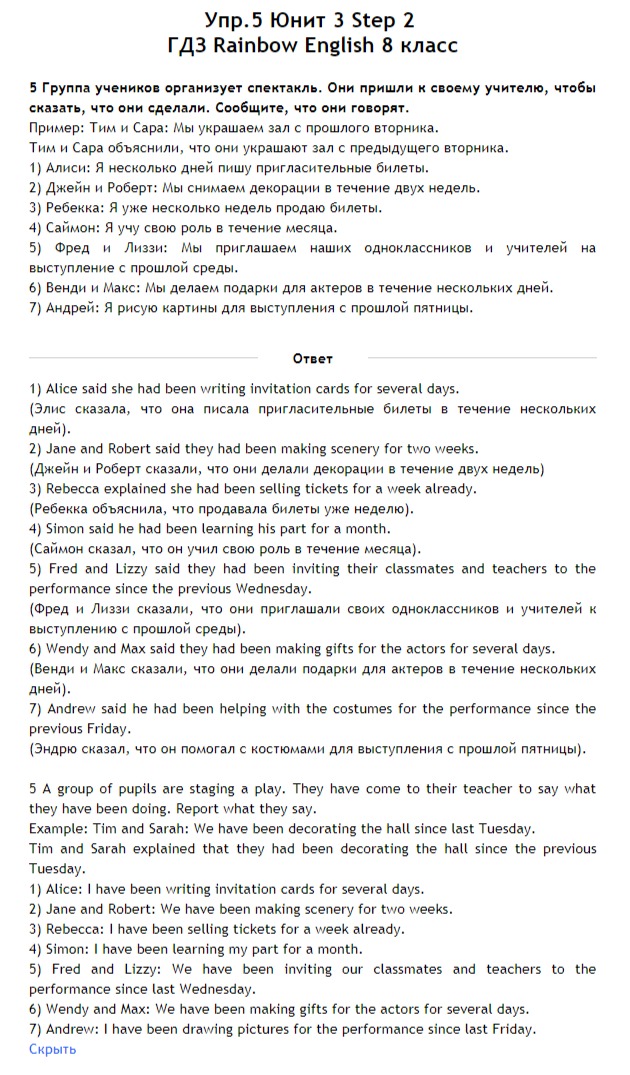 Упр.5 Юнит 3 Step 2
ГДЗ Rainbow English 8 класс

5 Группа учеников организует спектакль. Они пришли к своему учителю, чтобы сказать, что они сделали. Сообщите, что они говорят.
Пример: Тим и Сара: Мы украшаем зал с прошлого вторника.
Тим и Сара объяснили, что они украшают зал с предыдущего вторника.
1) Алиси: Я несколько дней пишу пригласительные билеты.
2) Джейн и Роберт: Мы снимаем декорации в течение двух недель.
3) Ребекка: Я уже несколько недель продаю билеты.
4) Саймон: Я учу свою роль в течение месяца.
5) Фред и Лиззи: Мы приглашаем наших одноклассников и учителей на выступление с прошлой среды.
6) Венди и Макс: Мы делаем подарки для актеров в течение нескольких дней.
7) Андрей: Я рисую картины для выступления с прошлой пятницы.

Ответ

1) Alice said she had been writing invitation cards for several days.
(Элис сказала, что она писала пригласительные билеты в течение нескольких дней).
2) Jane and Robert said they had been making scenery for two weeks.
(Джейн и Роберт сказали, что они делали декорации в течение двух недель)
3) Rebecca explained she had been selling tickets for a week already.
(Ребекка объяснила, что продавала билеты уже неделю).
4) Simon said he had been learning his part for a month.
(Саймон сказал, что он учил свою роль в течение месяца).
5) Fred and Lizzy said they had been inviting their classmates and teachers to the performance since the previous Wednesday.
(Фред и Лиззи сказали, что они приглашали своих одноклассников и учителей к выступлению с прошлой среды).
6) Wendy and Max said they had been making gifts for the actors for several days.
(Венди и Макс сказали, что они делали подарки для актеров в течение нескольких дней).
7) Andrew said he had been helping with the costumes for the performance since the previous Friday.
(Эндрю сказал, что он помогал с костюмами для выступления с прошлой пятницы).

5 A group of pupils are staging a play. They have come to their teacher to say what they have been doing. Report what they say.
Example: Tim and Sarah: We have been decorating the hall since last Tuesday.
Tim and Sarah explained that they had been decorating the hall since the previous Tuesday.
1) Alice: I have been writing invitation cards for several days.
2) Jane and Robert: We have been making scenery for two weeks.
3) Rebecca: I have been selling tickets for a week already.
4) Simon: I have been learning my part for a month.
5) Fred and Lizzy: We have been inviting our classmates and teachers to the performance since last Wednesday.
6) Wendy and Max: We have been making gifts for the actors for several days.
7) Andrew: I have been drawing pictures for the performance since last Friday.
Скрыть